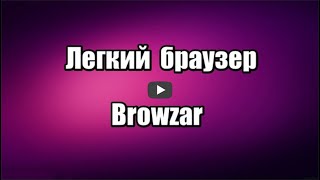 Легкий браузер

Browzar